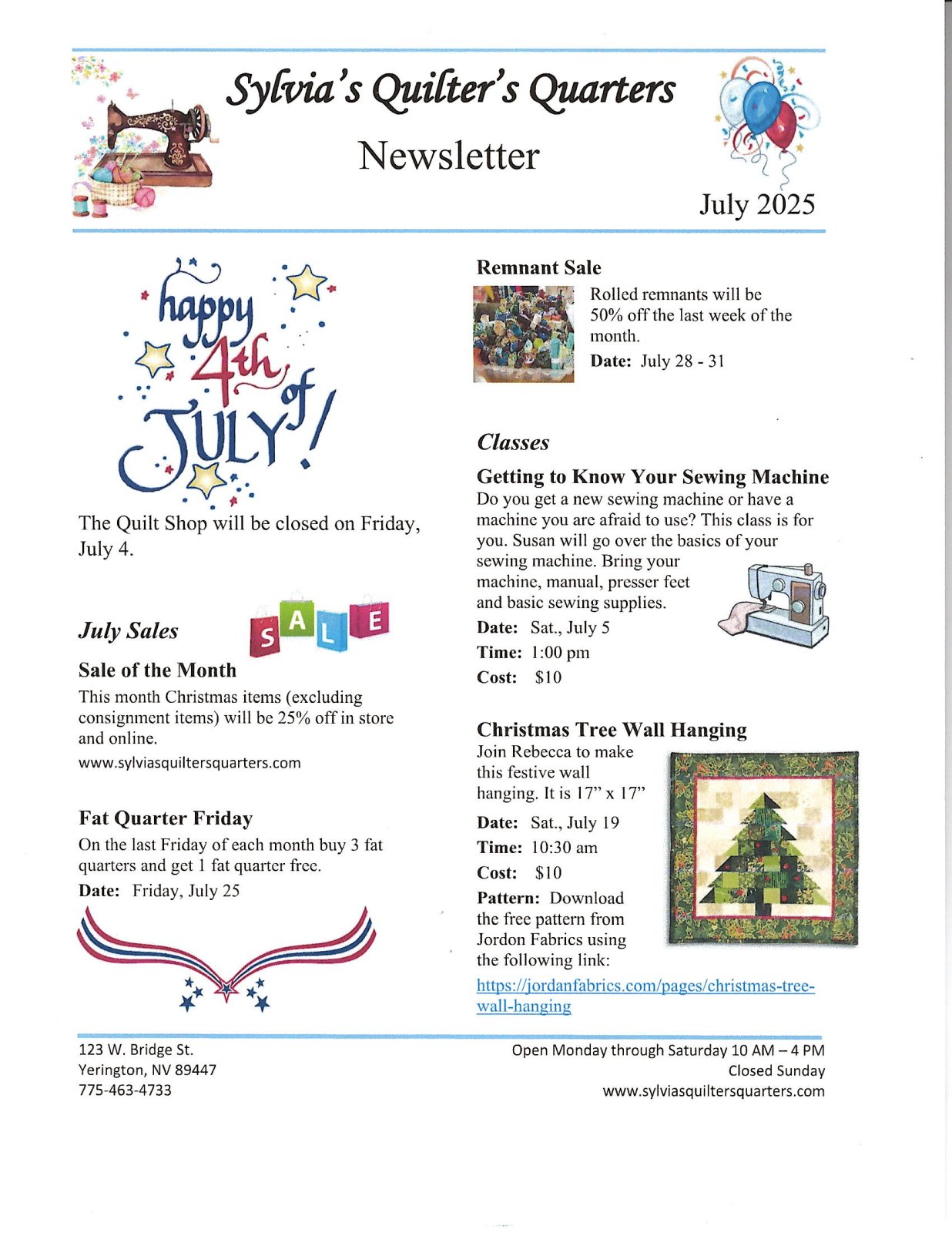 Sylvia's Quilter's Quarters

Newsletter

July 2025

happy 4th of JULY!

The Quilt Shop will be closed on Friday, July 4.

July Sales

SALE

Sale of the Month

This month Christmas items (excluding consignment items) will be 25% off in store and online.

www.sylviasquiltersquarters.com

Fat Quarter Friday

On the last Friday of each month buy 3 fat quarters and get 1 fat quarter free.

Date: Friday, July 25

Remnant Sale

Rolled remnants will be 50% off the last week of the month.

Date: July 28 - 31

Classes

Getting to Know Your Sewing Machine

Do you get a new sewing machine or have a machine you are afraid to use? This class is for you. Susan will go over the basics of your sewing machine. Bring your machine, manual, presser feet and basic sewing supplies.

Date: Sat., July 5

Time: 1:00 pm

Cost: $10

Christmas Tree Wall Hanging

Join Rebecca to make this festive wall hanging. It is 17" x 17"

Date: Sat., July 19

Time: 10:30 am

Cost: $10

Pattern: Download the free pattern from Jordon Fabrics using the following link:

https://jordanfabrics.com/pages/christmas-tree-wall-hanging

123 W. Bridge St.
Yerington, NV 89447
775-463-4733

Open Monday through Saturday 10 AM – 4 PM
Closed Sunday
www.sylviasquiltersquarters.com